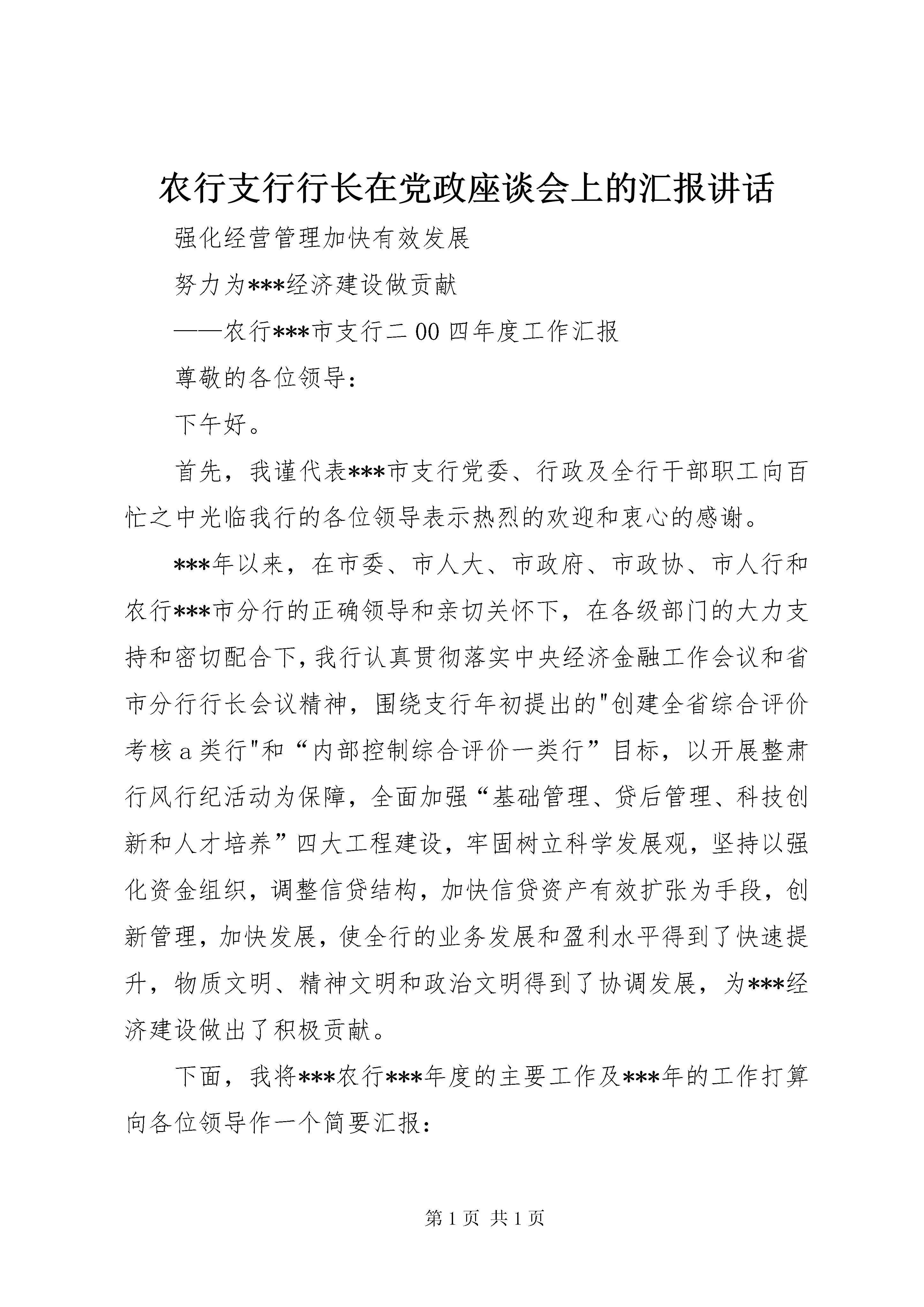 农行支行行长在党政座谈会上的汇报讲话

强化经营管理加快有效发展

努力为***经济建设做贡献

——农行***市支行二00四年度工作汇报

尊敬的各位领导：

下午好。

首先，我谨代表***市支行党委、行政及全行干部职工向百忙之中光临我行的各位领导表示热烈的欢迎和衷心的感谢。

***年以来，在市委、市人大、市政府、市政协、市人行和农行***市分行的正确领导和亲切关怀下，在各级部门的大力支持和密切配合下，我行认真贯彻落实中央经济金融工作会议和省市分行行长会议精神，围绕支行年初提出的"创建全省综合评价考核a类行"和“内部控制综合评价一类行”目标，以开展整肃行风行纪活动为保障，全面加强“基础管理、贷后管理、科技创新和人才培养”四大工程建设，牢固树立科学发展观，坚持以强化资金组织，调整信贷结构，加快信贷资产有效扩张为手段，创新管理，加快发展，使全行的业务发展和盈利水平得到了快速提升，物质文明、精神文明和政治文明得到了协调发展，为***经济建设做出了积极贡献。

下面，我将***农行***年度的主要工作及***年的工作打算向各位领导作一个简要汇报：

第1页 共1页